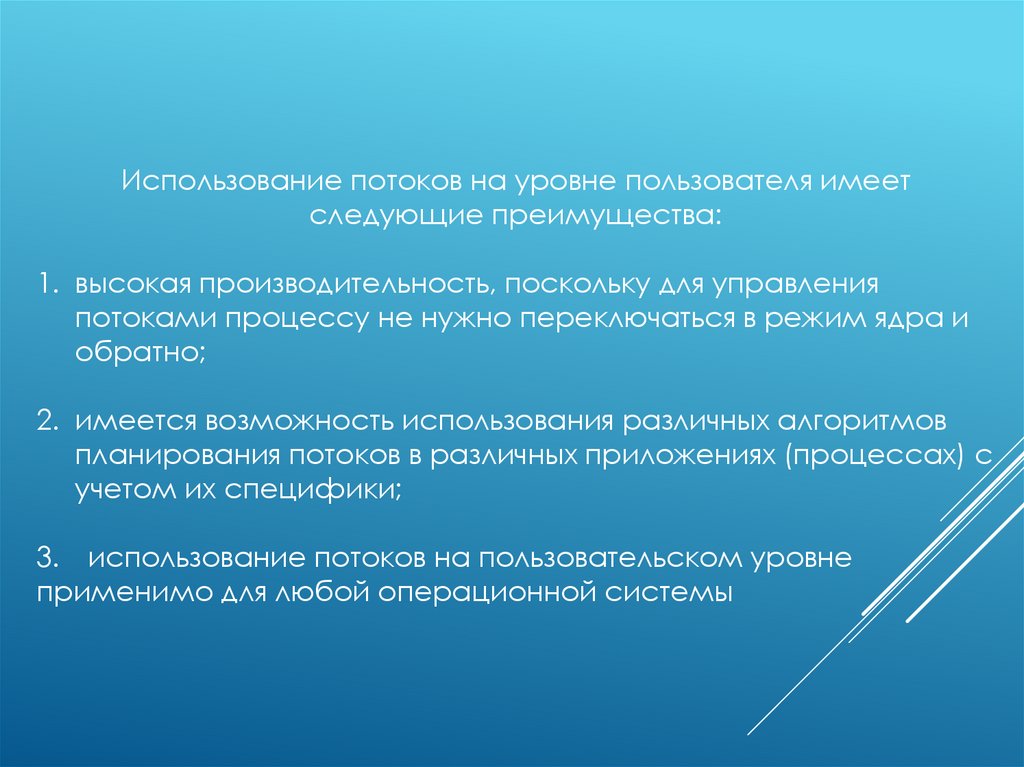 Использование потоков на уровне пользователя имеет следующие преимущества:

1. высокая производительность, поскольку для управления потоками процессу не нужно переключаться в режим ядра и обратно;

2. имеется возможность использования различных алгоритмов планирования потоков в различных приложениях (процессах) с учетом их специфики;

3. использование потоков на пользовательском уровне применимо для любой операционной системы